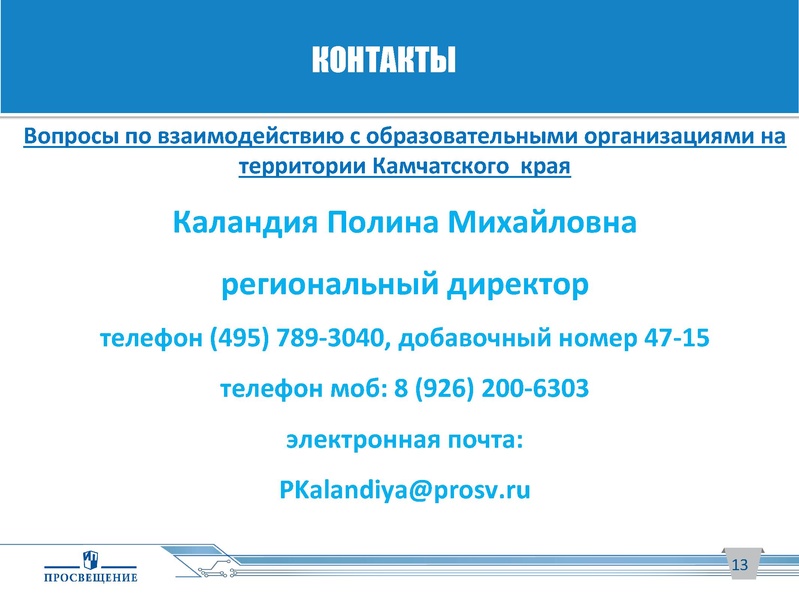 КОНТАКТЫ

Вопросы по взаимодействию с образовательными организациями на территории Камчатского края

Каландия Полина Михайловна

региональный директор

телефон (495) 789-3040, добавочный номер 47-15

телефон моб: 8 (926) 200-6303

электронная почта:

PKalandiya@prosv.ru

ПРОСВЕЩЕНИЕ

13